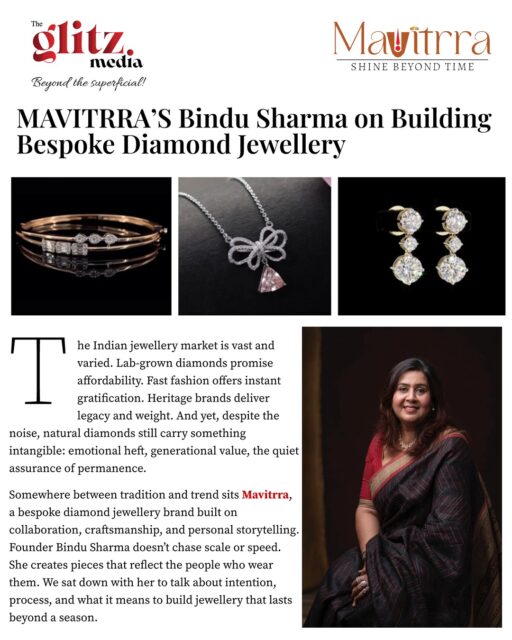 The glitz. media
Beyond the superficial!

Mavitrra
SHINE BEYOND TIME

MAVITRRA'S Bindu Sharma on Building Bespoke Diamond Jewellery

The Indian jewellery market is vast and varied. Lab-grown diamonds promise affordability. Fast fashion offers instant gratification. Heritage brands deliver legacy and weight. And yet, despite the noise, natural diamonds still carry something intangible: emotional heft, generational value, the quiet assurance of permanence.

Somewhere between tradition and trend sits Mavitrra, a bespoke diamond jewellery brand built on collaboration, craftsmanship, and personal storytelling. Founder Bindu Sharma doesn't chase scale or speed. She creates pieces that reflect the people who wear them. We sat down with her to talk about intention, process, and what it means to build jewellery that lasts beyond a season.